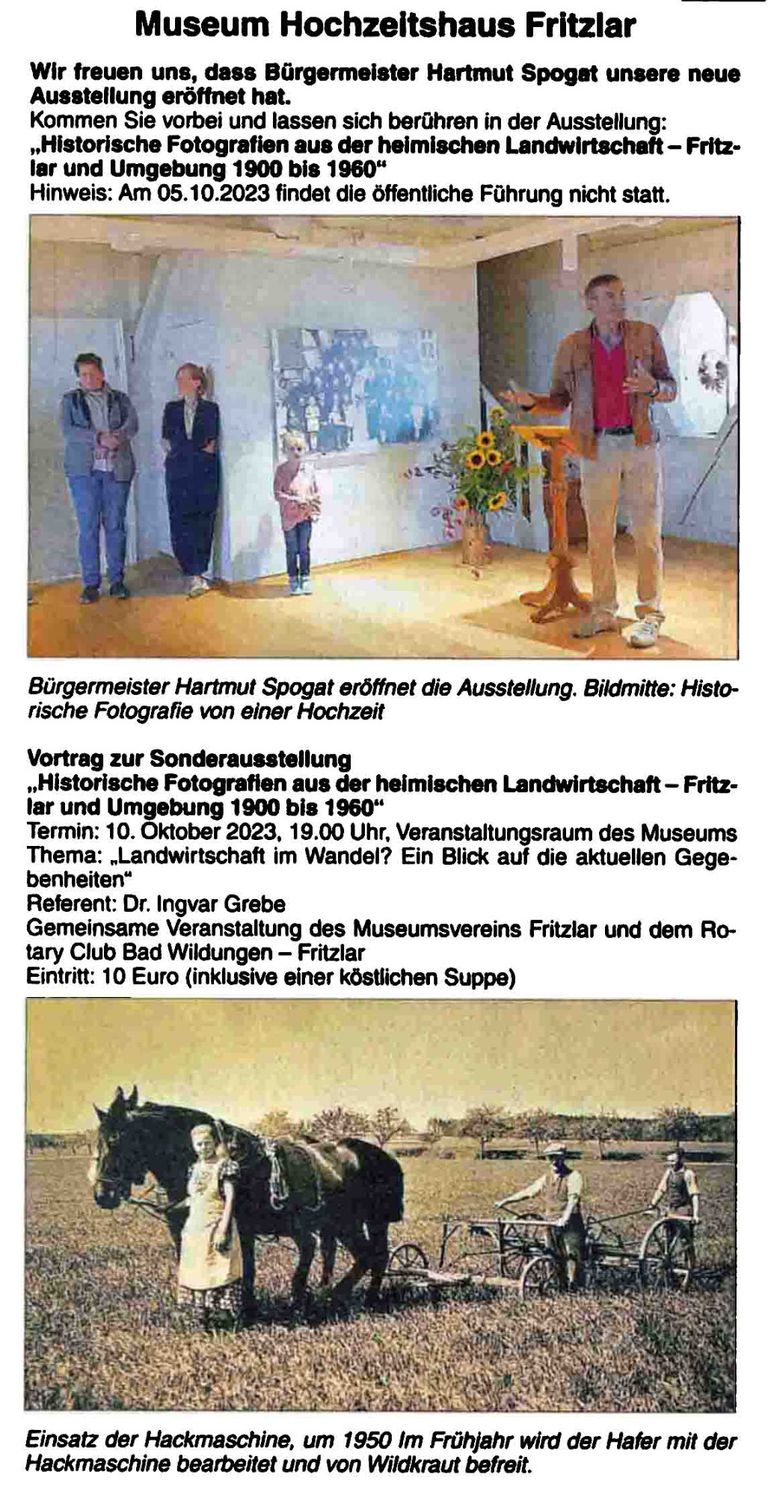 Museum Hochzeitshaus Fritzlar

Wir freuen uns, dass Bürgermeister Hartmut Spogat unsere neue Ausstellung eröffnet hat.
Kommen Sie vorbei und lassen sich berühren in der Ausstellung: „Historische Fotografien aus der heimischen Landwirtschaft – Fritzlar und Umgebung 1900 bis 1960“
Hinweis: Am 05.10.2023 findet die öffentliche Führung nicht statt.

Bürgermeister Hartmut Spogat eröffnet die Ausstellung. Bildmitte: Historische Fotografie von einer Hochzeit

Vortrag zur Sonderausstellung
„Historische Fotografien aus der heimischen Landwirtschaft – Fritzlar und Umgebung 1900 bis 1960“
Termin: 10. Oktober 2023, 19.00 Uhr, Veranstaltungsraum des Museums
Thema: „Landwirtschaft im Wandel? Ein Blick auf die aktuellen Gegebenheiten“
Referent: Dr. Ingvar Grebe
Gemeinsame Veranstaltung des Museumsvereins Fritzlar und dem Rotary Club Bad Wildungen – Fritzlar
Eintritt: 10 Euro (inklusive einer köstlichen Suppe)

Einsatz der Hackmaschine, um 1950 Im Frühjahr wird der Hafer mit der Hackmaschine bearbeitet und von Wildkraut befreit.